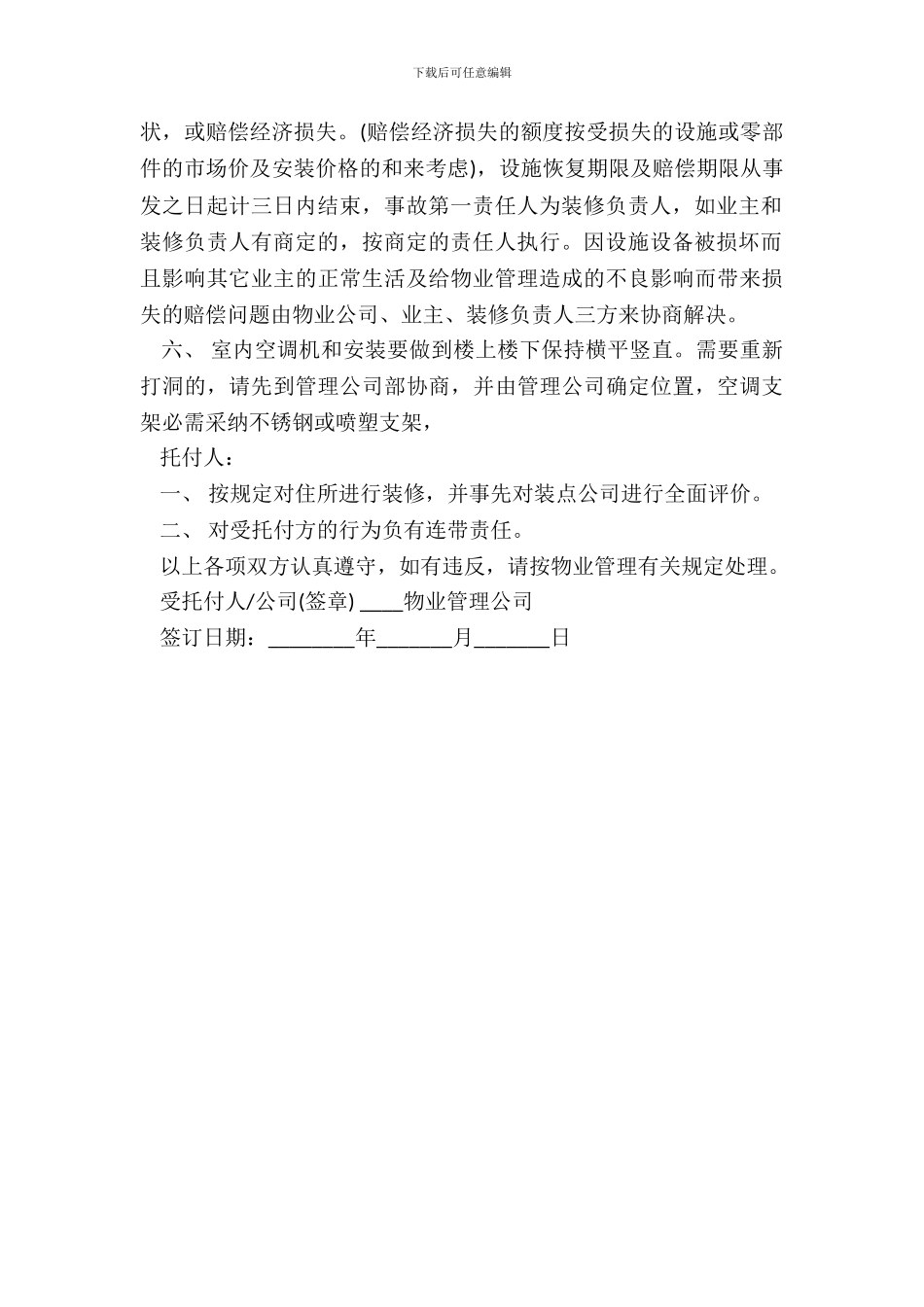 下载后可任意编辑

状，或赔偿经济损失。(赔偿经济损失的额度按受损失的设施或零部件的市场价及安装价格的和来考虑)，设施恢复期限及赔偿期限从事发之日起计三日内结束，事故第一责任人为装修负责人，如业主和装修负责人有商定的，按商定的责任人执行。因设施设备被损坏而且影响其它业主的正常生活及给物业管理造成的不良影响而带来损失的赔偿问题由物业公司、业主、装修负责人三方来协商解决。

六、 室内空调机和安装要做到楼上楼下保持横平竖直。需要重新打洞的，请先到管理公司部协商，并由管理公司确定位置，空调支架必需采纳不锈钢或喷塑支架，

托付人：

一、 按规定对住所进行装修，并事先对装点公司进行全面评价。

二、 对受托付方的行为负有连带责任。

以上各项双方认真遵守，如有违反，请按物业管理有关规定处理。

受托付人/公司(签章) ____物业管理公司

签订日期：________年_______月_______日